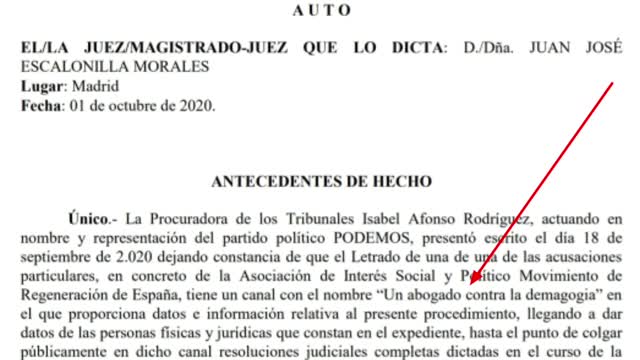 AUTO

EL/LA JUEZ/MAGISTRADO-JUEZ QUE LO DICTA: D./Dña. JUAN JOSÉ ESCALONILLA MORALES
Lugar: Madrid
Fecha: 01 de octubre de 2020.

ANTECEDENTES DE HECHO

Único.- La Procuradora de los Tribunales Isabel Afonso Rodríguez, actuando en nombre y representación del partido político PODEMOS, presentó escrito el día 18 de septiembre de 2.020 dejando constancia de que el Letrado de una de una de las acusaciones particulares, en concreto de la Asociación de Interés Social y Político Movimiento de Regeneración de España, tiene un canal con el nombre “Un abogado contra la demagogia” en el que proporciona datos e información relativa al presente procedimiento, llegando a dar datos de las personas físicas y jurídicas que constan en el expediente, hasta el punto de colgar públicamente en dicho canal resoluciones judiciales completas dictadas en el curso de la